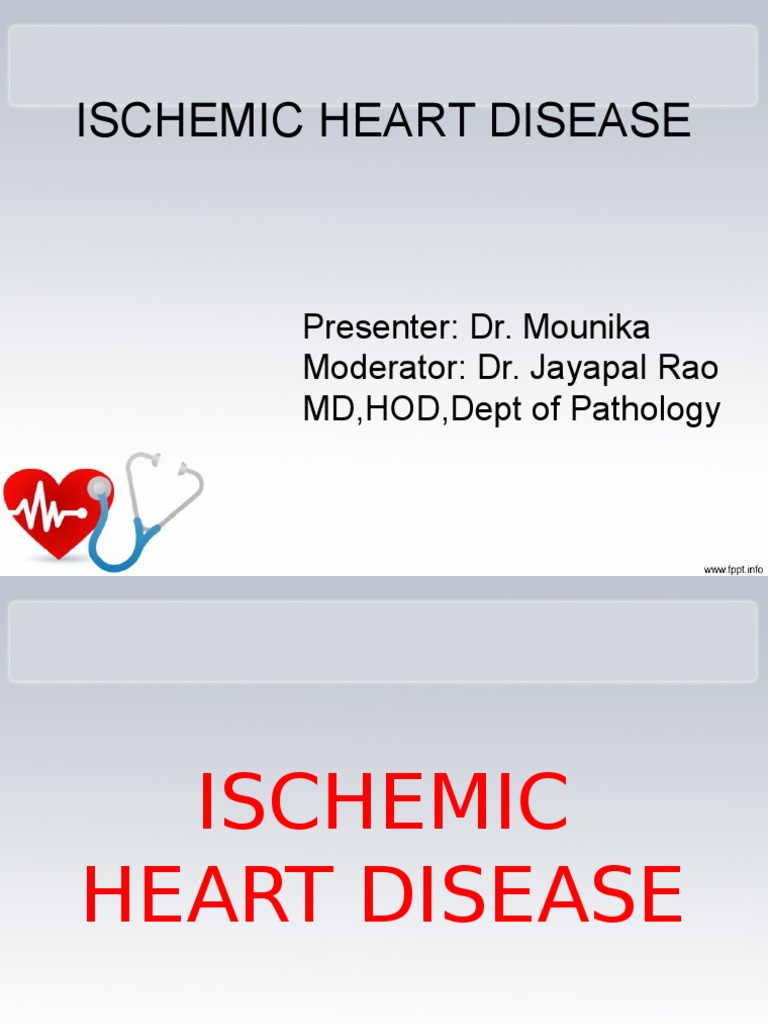 ISCHEMIC HEART DISEASE

Presenter: Dr. Mounika
Moderator: Dr. Jayapal Rao
MD,HOD,Dept of Pathology

www.fppt.info

ISCHEMIC
HEART DISEASE